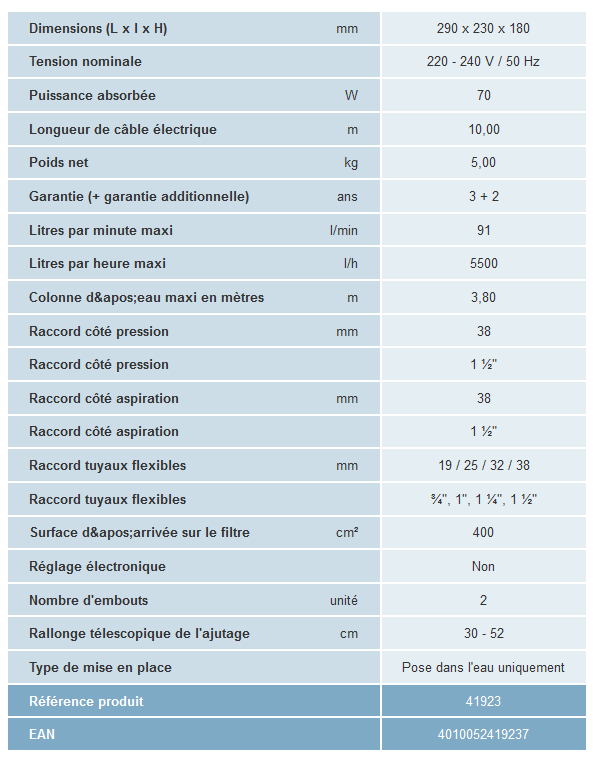 | | | |
|---|---|---|
| Dimensions (L x l x H) | mm | 290 x 230 x 180 |
| Tension nominale | | 220 - 240 V / 50 Hz |
| Puissance absorbée | W | 70 |
| Longueur de câble électrique | m | 10,00 |
| Poids net | kg | 5,00 |
| Garantie (+ garantie additionnelle) | ans | 3 + 2 |
| Litres par minute maxi | l/min | 91 |
| Litres par heure maxi | l/h | 5500 |
| Colonne d&apos;eau maxi en mètres | m | 3,80 |
| Raccord côté pression | mm | 38 |
| Raccord côté pression | | 1 ½" |
| Raccord côté aspiration | mm | 38 |
| Raccord côté aspiration | | 1 ½" |
| Raccord tuyaux flexibles | mm | 19 / 25 / 32 / 38 |
| Raccord tuyaux flexibles | | ¾", 1", 1 ¼", 1 ½" |
| Surface d&apos;arrivée sur le filtre | cm² | 400 |
| Réglage électronique | | Non |
| Nombre d'embouts | unité | 2 |
| Rallonge télescopique de l'ajutage | cm | 30 - 52 |
| Type de mise en place | | Pose dans l'eau uniquement |
| Référence produit | | 41923 |
| EAN | | 4010052419237 |